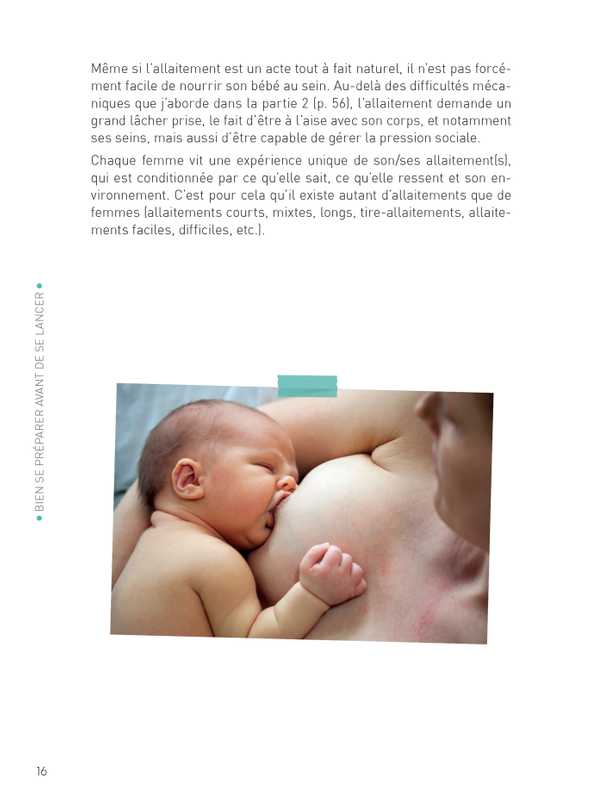 Même si l'allaitement est un acte tout à fait naturel, il n'est pas forcément facile de nourrir son bébé au sein. Au-delà des difficultés mécaniques que j'aborde dans la partie 2 (p. 56), l'allaitement demande un grand lâcher prise, le fait d'être à l'aise avec son corps, et notamment ses seins, mais aussi d'être capable de gérer la pression sociale.

Chaque femme vit une expérience unique de son/ses allaitement(s), qui est conditionnée par ce qu'elle sait, ce qu'elle ressent et son environnement. C'est pour cela qu'il existe autant d'allaitements que de femmes (allaitements courts, mixtes, longs, tire-allaitements, allaitements faciles, difficiles, etc.).

• BIEN SE PRÉPARER AVANT DE SE LANCER •

16